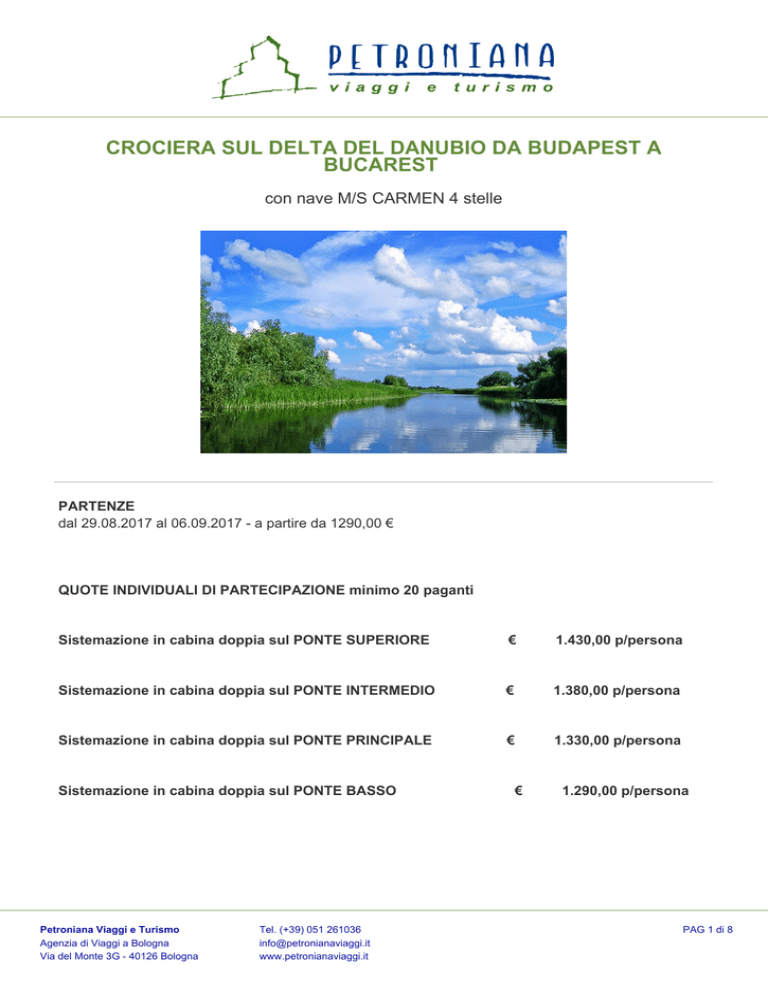 PETRONIANA
viaggi e turismo

CROCIERA SUL DELTA DEL DANUBIO DA BUDAPEST A BUCAREST

con nave M/S CARMEN 4 stelle

PARTENZE
dal 29.08.2017 al 06.09.2017 - a partire da 1290,00 €

QUOTE INDIVIDUALI DI PARTECIPAZIONE minimo 20 paganti

Sistemazione in cabina doppia sul PONTE SUPERIORE € 1.430,00 p/persona

Sistemazione in cabina doppia sul PONTE INTERMEDIO € 1.380,00 p/persona

Sistemazione in cabina doppia sul PONTE PRINCIPALE € 1.330,00 p/persona

Sistemazione in cabina doppia sul PONTE BASSO € 1.290,00 p/persona

Petroniana Viaggi e Turismo
Agenzia di Viaggi a Bologna
Via del Monte 3G - 40126 Bologna

Tel. (+39) 051 261036
info@petronianaviaggi.it
www.petronianaviaggi.it

PAG 1 di 8